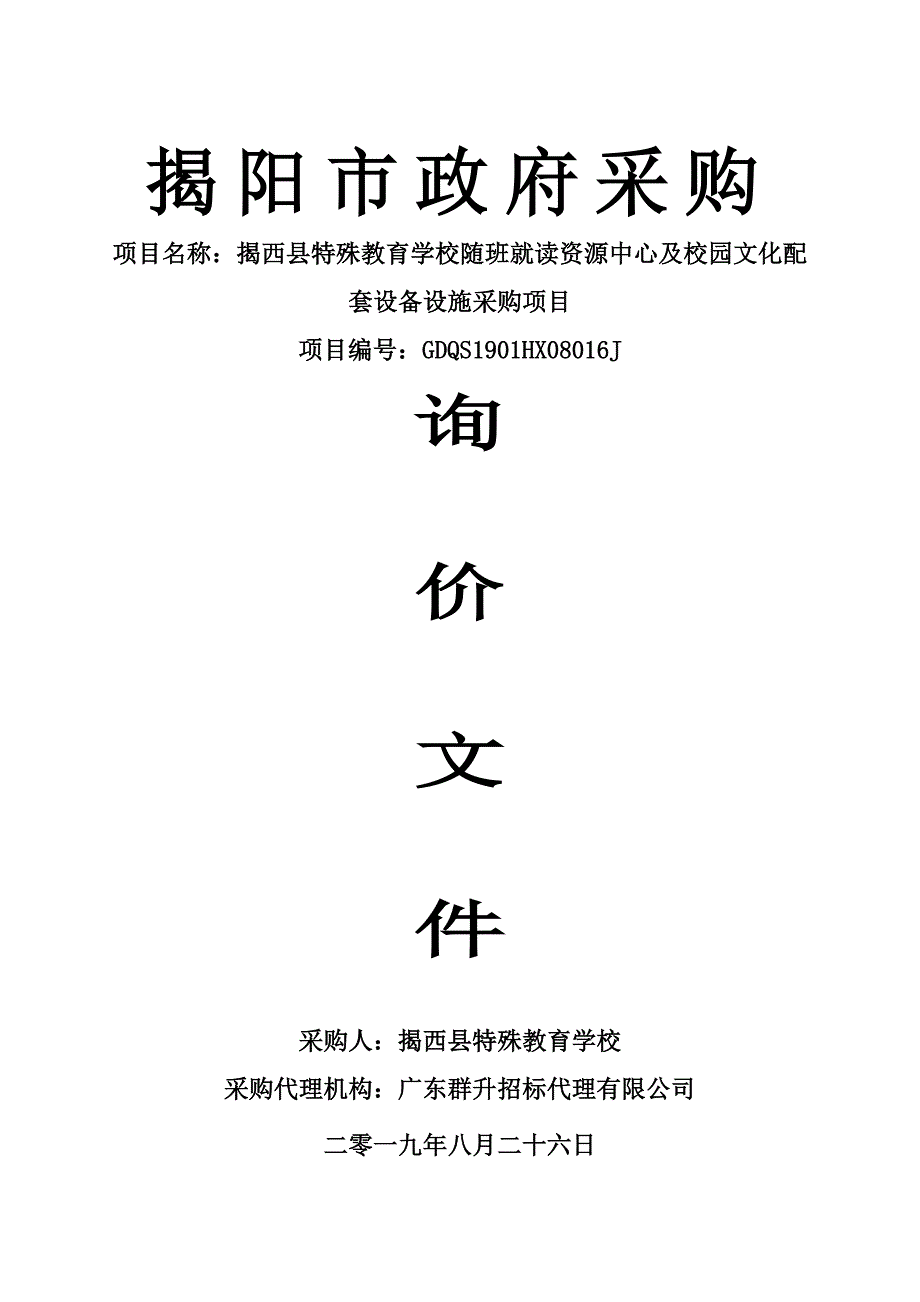 揭阳市政府采购

项目名称：揭西县特殊教育学校随班就读资源中心及校园文化配套设备设施采购项目

项目编号：GDQS1901HX08016J

询

价

文

件

采购人：揭西县特殊教育学校

采购代理机构：广东群升招标代理有限公司

二零一九年八月二十六日